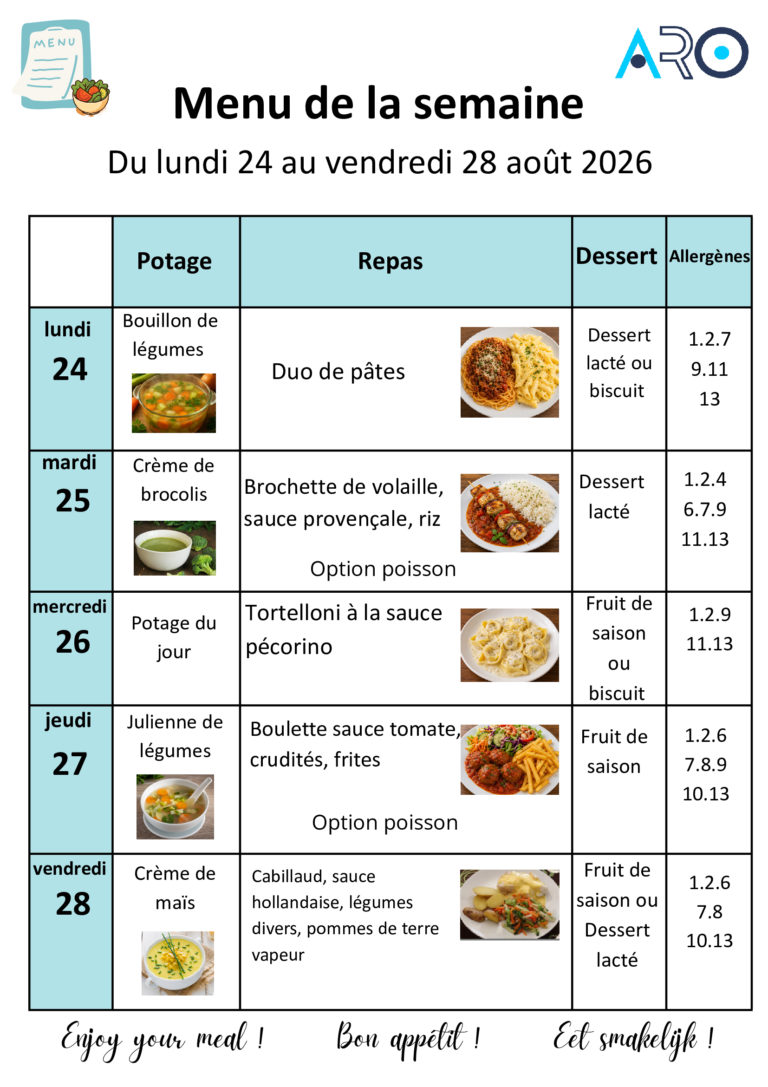 MENU

ARO

Menu de la semaine

Du lundi 24 au vendredi 28 août 2026

| | Potage | Repas | Dessert | Allergènes |
|---|---|---|---|---|
| lundi 24 | Bouillon de légumes | Duo de pâtes | Dessert lacté ou biscuit | 1.2.7 9.11 13 |
| mardi 25 | Crème de brocolis | Brochette de volaille, sauce provençale, riz Option poisson | Dessert lacté | 1.2.4 6.7.9 11.13 |
| mercredi 26 | Potage du jour | Tortelloni à la sauce pécorino | Fruit de saison ou biscuit | 1.2.9 11.13 |
| jeudi 27 | Julienne de légumes | Boulette sauce tomate, crudités, frites Option poisson | Fruit de saison | 1.2.6 7.8.9 10.13 |
| vendredi 28 | Crème de maïs | Cabillaud, sauce hollandaise, légumes divers, pommes de terre vapeur | Fruit de saison ou Dessert lacté | 1.2.6 7.8 10.13 |

Enjoy your meal ! Bon appétit ! Eet smakelijk !